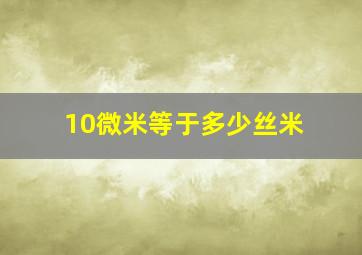 10微米等于多少丝米